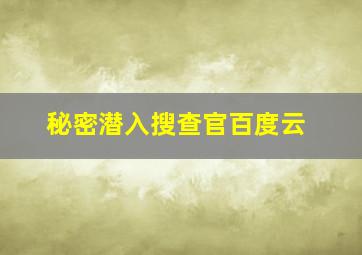 秘密潜入搜查官百度云